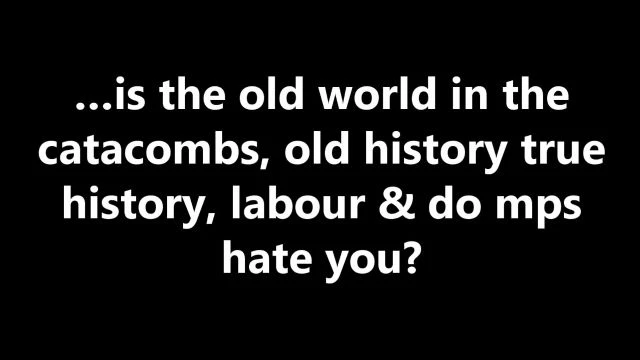 ...is the old world in the catacombs, old history true history, labour & do mps hate you?